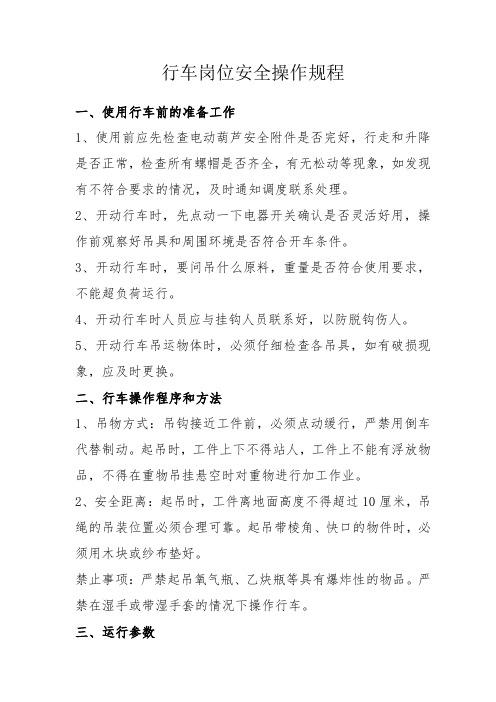 行车岗位安全操作规程

一、使用行车前的准备工作

1、使用前应先检查电动葫芦安全附件是否完好，行走和升降是否正常，检查所有螺帽是否齐全，有无松动等现象，如发现有不符合要求的情况，及时通知调度联系处理。

2、开动行车时，先点动一下电器开关确认是否灵活好用，操作前观察好吊具和周围环境是否符合开车条件。

3、开动行车时，要问吊什么原料，重量是否符合使用要求，不能超负荷运行。

4、开动行车时人员应与挂钩人员联系好，以防脱钩伤人。

5、开动行车吊运物体时，必须仔细检查各吊具，如有破损现象，应及时更换。

二、行车操作程序和方法

1、吊物方式：吊钩接近工件前，必须点动缓行，严禁用倒车代替制动。起吊时，工件上下不得站人，工件上不能有浮放物品，不得在重物吊挂悬空时对重物进行加工作业。

2、安全距离：起吊时，工件离地面高度不得超过10厘米，吊绳的吊装位置必须合理可靠。起吊带棱角、快口的物件时，必须用木块或纱布垫好。

禁止事项：严禁起吊氧气瓶、乙炔瓶等具有爆炸性的物品。严禁在湿手或带湿手套的情况下操作行车。

三、运行参数